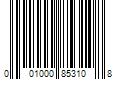 0 01000 85310 8